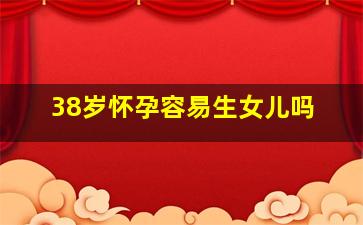 38岁怀孕容易生女儿吗